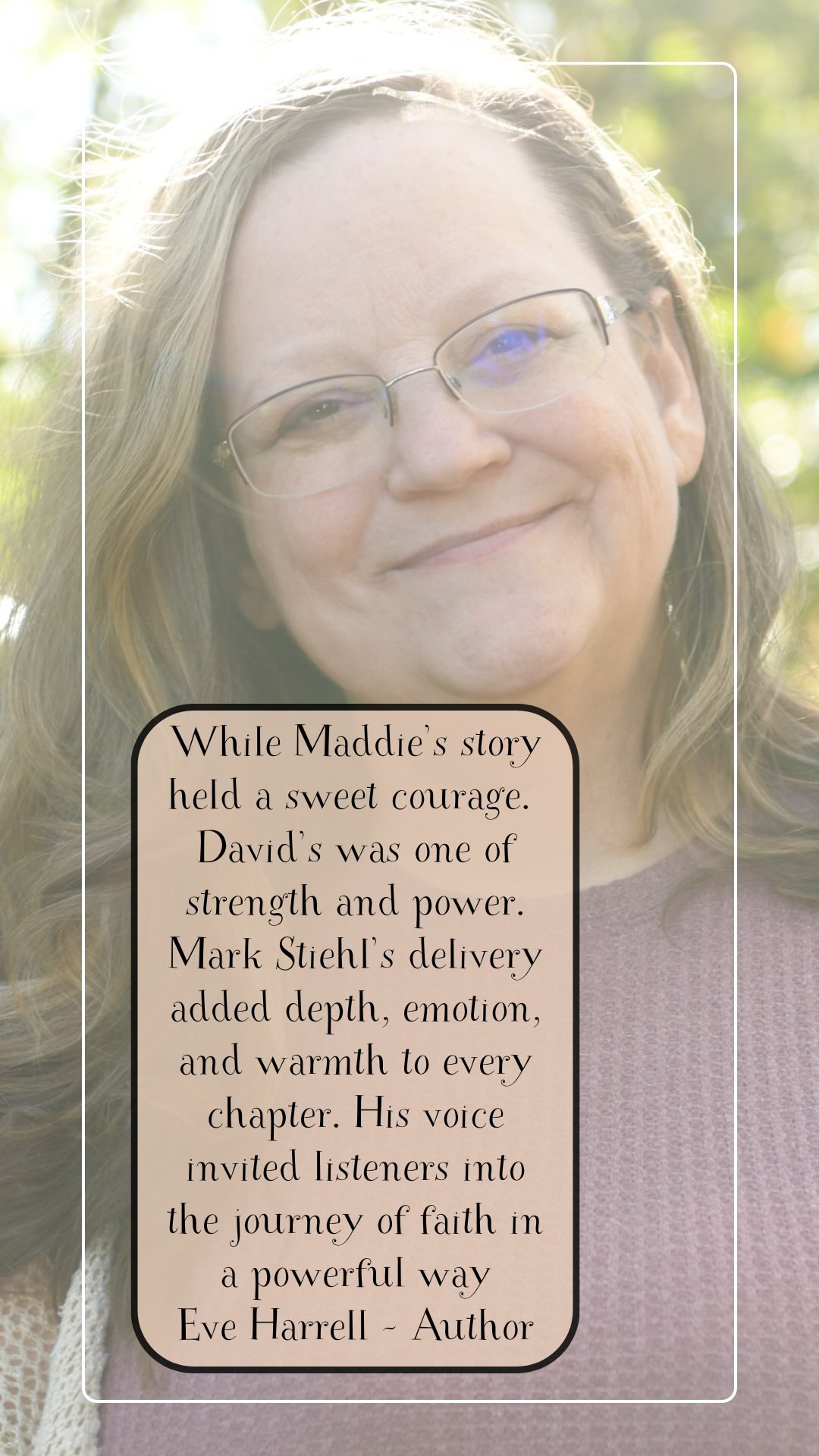 While Maddie's story held a sweet courage. David's was one of strength and power. Mark Stiehl's delivery added depth, emotion, and warmth to every chapter. His voice invited listeners into the journey of faith in a powerful way
Eve Harrell - Author